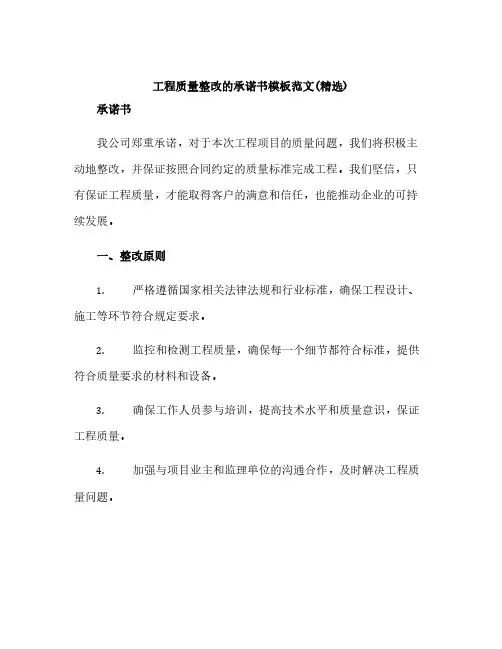 工程质量整改的承诺书模板范文(精选)

承诺书

我公司郑重承诺，对于本次工程项目的质量问题，我们将积极主动地整改，并保证按照合同约定的质量标准完成工程。我们坚信，只有保证工程质量，才能取得客户的满意和信任，也能推动企业的可持续发展。

一、整改原则

1. 严格遵循国家相关法律法规和行业标准，确保工程设计、施工等环节符合规定要求。

2. 监控和检测工程质量，确保每一个细节都符合标准，提供符合质量要求的材料和设备。

3. 确保工作人员参与培训，提高技术水平和质量意识，保证工程质量。

4. 加强与项目业主和监理单位的沟通合作，及时解决工程质量问题。